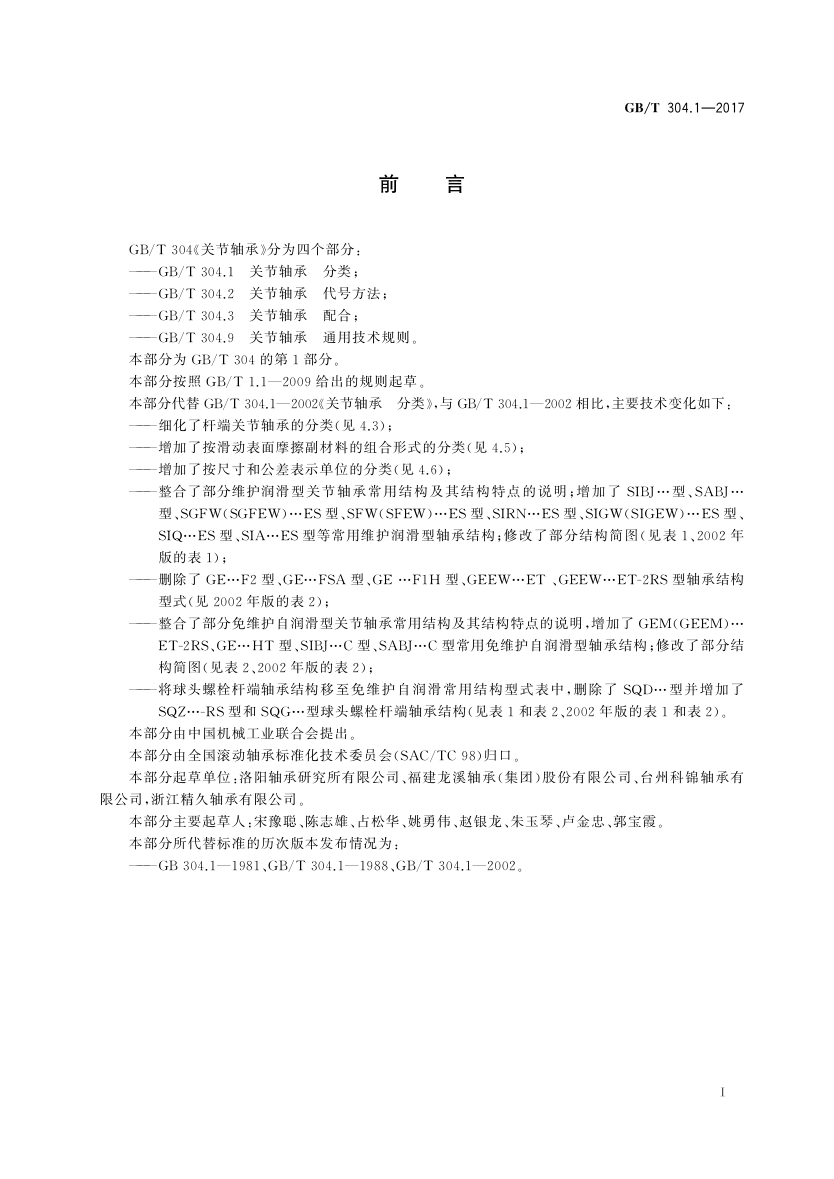 GB/T 304.1—2017

前　言

GB/T 304《关节轴承》分为四个部分：
——GB/T 304.1　关节轴承　分类；
——GB/T 304.2　关节轴承　代号方法；
——GB/T 304.3　关节轴承　配合；
——GB/T 304.9　关节轴承　通用技术规则。
本部分为 GB/T 304 的第 1 部分。
本部分按照 GB/T 1.1—2009 给出的规则起草。
本部分代替 GB/T 304.1—2002《关节轴承　分类》，与 GB/T 304.1—2002 相比，主要技术变化如下：
——细化了杆端关节轴承的分类(见 4.3)；
——增加了按滑动表面摩擦副材料的组合形式的分类(见 4.5)；
——增加了按尺寸和公差表示单位的分类(见 4.6)；
——整合了部分维护润滑型关节轴承常用结构及其结构特点的说明；增加了 SIBJ…型、SABJ…型、SGFW(SGFEW)…ES 型、SFW(SFEW)…ES 型、SIRN…ES 型、SIGW(SIGEW)…ES 型、SIQ…ES 型、SIA…ES 型等常用维护润滑型轴承结构；修改了部分结构简图(见表 1、2002 年版的表 1)；
——删除了 GE…F2 型、GE…FSA 型、GE …F1H 型、GEEW…ET 、GEEW…ET-2RS 型轴承结构型式(见 2002 年版的表 2)；
——整合了部分免维护自润滑型关节轴承常用结构及其结构特点的说明，增加了 GEM(GEEM)…ET-2RS、GE…HT 型、SIBJ…C 型、SABJ…C 型常用免维护自润滑型轴承结构；修改了部分结构简图(见表 2、2002 年版的表 2)；
——将球头螺栓杆端轴承结构移至免维护自润滑常用结构型式表中，删除了 SQD…型并增加了 SQZ…-RS 型和 SQG…型球头螺栓杆端轴承结构(见表 1 和表 2、2002 年版的表 1 和表 2)。
本部分由中国机械工业联合会提出。
本部分由全国滚动轴承标准化技术委员会(SAC/TC 98)归口。
本部分起草单位：洛阳轴承研究所有限公司、福建龙溪轴承(集团)股份有限公司、台州科锦轴承有限公司，浙江精久轴承有限公司。
本部分主要起草人：宋豫聪、陈志雄、占松华、姚勇伟、赵银龙、朱玉琴、卢金忠、郭宝霞。
本部分所代替标准的历次版本发布情况为：
——GB 304.1—1981、GB/T 304.1—1988、GB/T 304.1—2002。

I